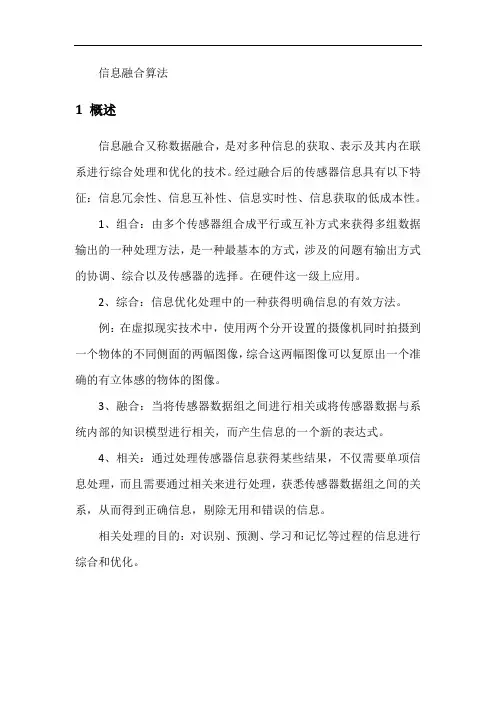 信息融合算法

1 概述

信息融合又称数据融合，是对多种信息的获取、表示及其内在联系进行综合处理和优化的技术。经过融合后的传感器信息具有以下特征：信息冗余性、信息互补性、信息实时性、信息获取的低成本性。

1、组合：由多个传感器组合成平行或互补方式来获得多组数据输出的一种处理方法，是一种最基本的方式，涉及的问题有输出方式的协调、综合以及传感器的选择。在硬件这一级上应用。

2、综合：信息优化处理中的一种获得明确信息的有效方法。

例：在虚拟现实技术中，使用两个分开设置的摄像机同时拍摄到一个物体的不同侧面的两幅图像，综合这两幅图像可以复原出一个准确的有立体感的物体的图像。

3、融合：当将传感器数据组之间进行相关或将传感器数据与系统内部的知识模型进行相关，而产生信息的一个新的表达式。

4、相关：通过处理传感器信息获得某些结果，不仅需要单项信息处理，而且需要通过相关来进行处理，获悉传感器数据组之间的关系，从而得到正确信息，剔除无用和错误的信息。

相关处理的目的：对识别、预测、学习和记忆等过程的信息进行综合和优化。